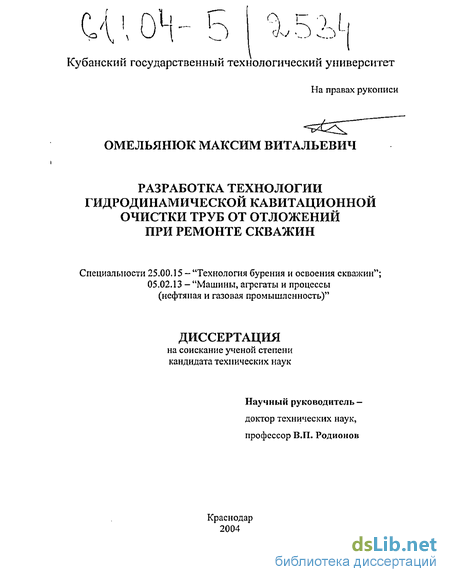 61:04-5/2534

Кубанский государственный технологический университет

На правах рукописи

ОМЕЛЬЯНЮК МАКСИМ ВИТАЛЬЕВИЧ

РАЗРАБОТКА ТЕХНОЛОГИИ ГИДРОДИНАМИЧЕСКОЙ КАВИТАЦИОННОЙ ОЧИСТКИ ТРУБ ОТ ОТЛОЖЕНИЙ ПРИ РЕМОНТЕ СКВАЖИН

Специальности 25.00.15 – "Технология бурения и освоения скважин"; 05.02.13 – "Машины, агрегаты и процессы (нефтяная и газовая промышленность)"

ДИССЕРТАЦИЯ
на соискание ученой степени
кандидата технических наук

Научный руководитель –
доктор технических наук,
профессор В.П. Родионов

Краснодар
2004

dsLib.net
библиотека диссертаций